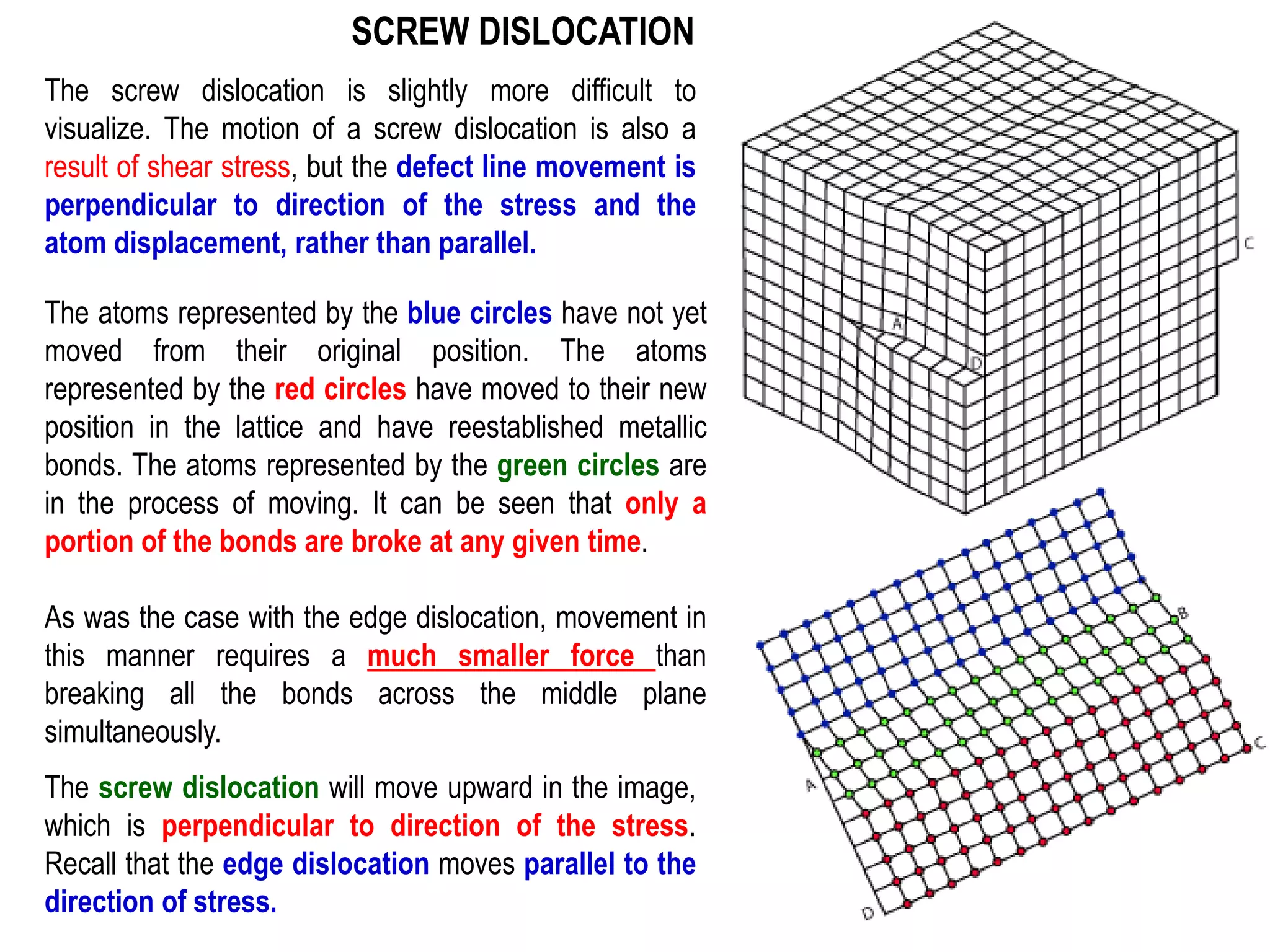 SCREW DISLOCATION

The screw dislocation is slightly more difficult to visualize. The motion of a screw dislocation is also a result of shear stress, but the defect line movement is perpendicular to direction of the stress and the atom displacement, rather than parallel.

The atoms represented by the blue circles have not yet moved from their original position. The atoms represented by the red circles have moved to their new position in the lattice and have reestablished metallic bonds. The atoms represented by the green circles are in the process of moving. It can be seen that only a portion of the bonds are broke at any given time.

As was the case with the edge dislocation, movement in this manner requires a much smaller force than breaking all the bonds across the middle plane simultaneously.

The screw dislocation will move upward in the image, which is perpendicular to direction of the stress. Recall that the edge dislocation moves parallel to the direction of stress.

C

A

D

B

C

A

D